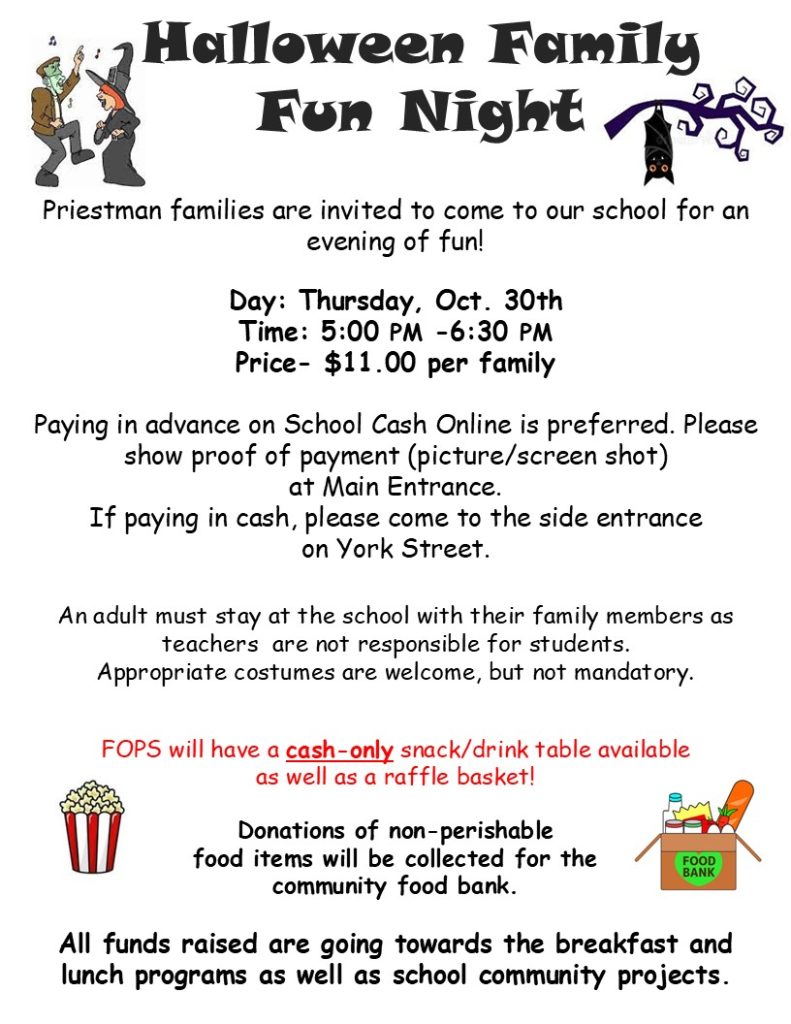 Halloween Family Fun Night

Priestman families are invited to come to our school for an evening of fun!

Day: Thursday, Oct. 30th
Time: 5:00 PM -6:30 PM
Price- $11.00 per family

Paying in advance on School Cash Online is preferred. Please show proof of payment (picture/screen shot) at Main Entrance.
If paying in cash, please come to the side entrance on York Street.

An adult must stay at the school with their family members as teachers are not responsible for students.
Appropriate costumes are welcome, but not mandatory.

FOPS will have a cash-only snack/drink table available as well as a raffle basket!

Donations of non-perishable food items will be collected for the community food bank.

FOOD BANK

All funds raised are going towards the breakfast and lunch programs as well as school community projects.